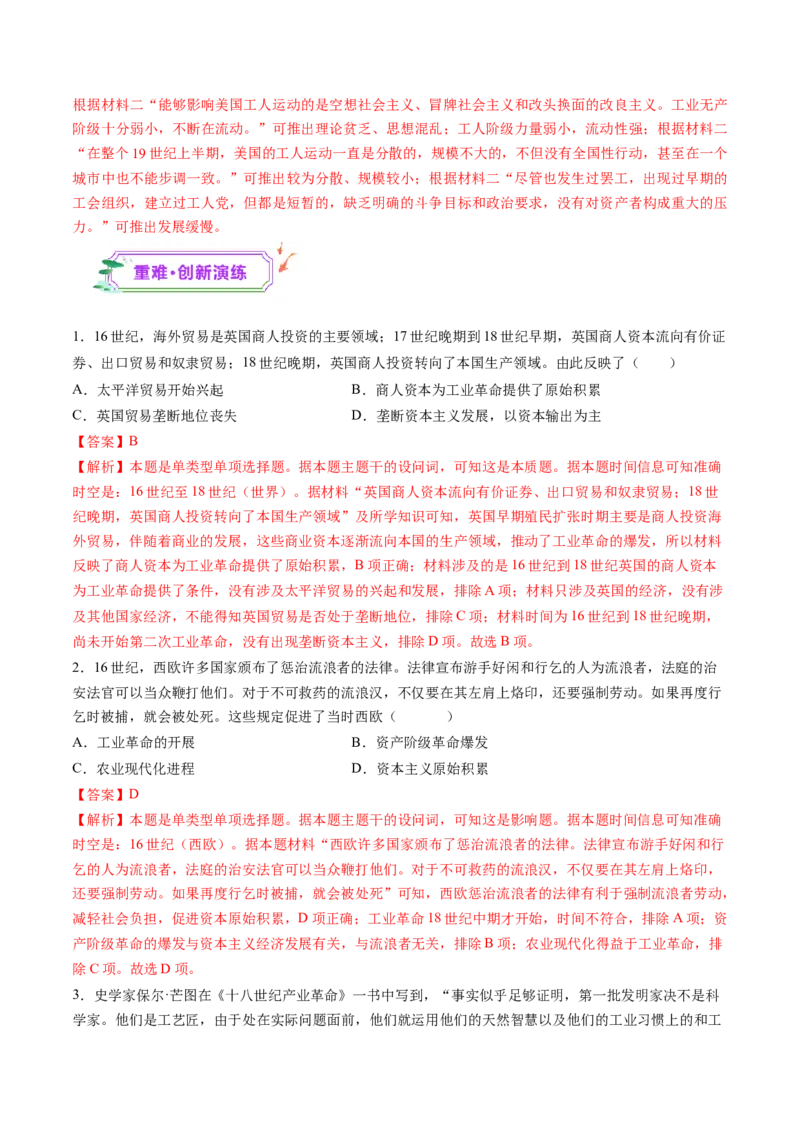 根据材料二“能够影响美国工人运动的是空想社会主义、冒牌社会主义和改头换面的改良主义。工业无产阶级十分弱小，不断在流动。”可推出理论贫乏、思想混乱；工人阶级力量弱小，流动性强；根据材料二“在整个19世纪上半期，美国的工人运动一直是分散的，规模不大的，不但没有全国性行动，甚至在一个城市中也不能步调一致。”可推出较为分散、规模较小；根据材料二“尽管也发生过罢工，出现过早期的工会组织，建立过工人党，但都是短暂的，缺乏明确的斗争目标和政治要求，没有对资产者构成重大的压力。”可推出发展缓慢。

重难·创新演练

1．16世纪，海外贸易是英国商人投资的主要领域；17世纪晚期到18世纪早期，英国商人资本流向有价证券、出口贸易和奴隶贸易；18世纪晚期，英国商人投资转向了本国生产领域。由此反映了（　　）

A．太平洋贸易开始兴起　　B．商人资本为工业革命提供了原始积累

C．英国贸易垄断地位丧失　　D．垄断资本主义发展，以资本输出为主

【答案】B

【解析】本题是单类型单项选择题。据本题主题干的设问词，可知这是本质题。据本题时间信息可知准确时空是：16世纪至18世纪（世界）。据材料“英国商人资本流向有价证券、出口贸易和奴隶贸易；18世纪晚期，英国商人投资转向了本国生产领域”及所学知识可知，英国早期殖民扩张时期主要是商人投资海外贸易，伴随着商业的发展，这些商业资本逐渐流向本国的生产领域，推动了工业革命的爆发，所以材料反映了商人资本为工业革命提供了原始积累，B项正确；材料涉及的是16世纪到18世纪英国的商人资本为工业革命提供了条件，没有涉及太平洋贸易的兴起和发展，排除A项；材料只涉及英国的经济，没有涉及其他国家经济，不能得知英国贸易是否处于垄断地位，排除C项；材料时间为16世纪到18世纪晚期，尚未开始第二次工业革命，没有出现垄断资本主义，排除D项。故选B项。

2．16世纪，西欧许多国家颁布了惩治流浪者的法律。法律宣布游手好闲和行乞的人为流浪者，法庭的治安法官可以当众鞭打他们。对于不可救药的流浪汉，不仅要在其左肩上烙印，还要强制劳动。如果再度行乞时被捕，就会被处死。这些规定促进了当时西欧（　　）

A．工业革命的开展　　B．资产阶级革命爆发

C．农业现代化进程　　D．资本主义原始积累

【答案】D

【解析】本题是单类型单项选择题。据本题主题干的设问词，可知这是影响题。据本题时间信息可知准确时空是：16世纪（西欧）。据本题材料“西欧许多国家颁布了惩治流浪者的法律。法律宣布游手好闲和行乞的人为流浪者，法庭的治安法官可以当众鞭打他们。对于不可救药的流浪汉，不仅要在其左肩上烙印，还要强制劳动。如果再度行乞时被捕，就会被处死”可知，西欧惩治流浪者的法律有利于强制流浪者劳动，减轻社会负担，促进资本原始积累，D项正确；工业革命18世纪中期才开始，时间不符合，排除A项；资产阶级革命的爆发与资本主义经济发展有关，与流浪者无关，排除B项；农业现代化得益于工业革命，排除C项。故选D项。

3．史学家保尔·芒图在《十八世纪产业革命》一书中写到，“事实似乎足够证明，第一批发明家决不是科学家。他们是工艺匠，由于处在实际问题面前，他们就运用他们的天然智慧以及他们的工业习惯上的和工